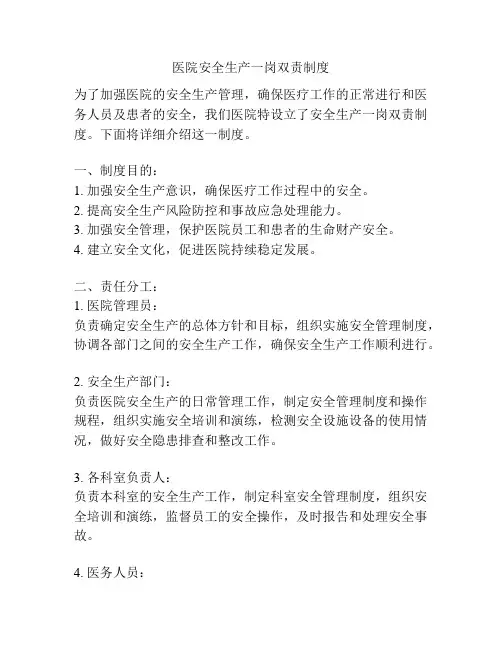 医院安全生产一岗双责制度

为了加强医院的安全生产管理，确保医疗工作的正常进行和医务人员及患者的安全，我们医院特设立了安全生产一岗双责制度。下面将详细介绍这一制度。

一、制度目的：
1. 加强安全生产意识，确保医疗工作过程中的安全。
2. 提高安全生产风险防控和事故应急处理能力。
3. 加强安全管理，保护医院员工和患者的生命财产安全。
4. 建立安全文化，促进医院持续稳定发展。

二、责任分工：
1. 医院管理员：
负责确定安全生产的总体方针和目标，组织实施安全管理制度，协调各部门之间的安全生产工作，确保安全生产工作顺利进行。

2. 安全生产部门：
负责医院安全生产的日常管理工作，制定安全管理制度和操作规程，组织实施安全培训和演练，检测安全设施设备的使用情况，做好安全隐患排查和整改工作。

3. 各科室负责人：
负责本科室的安全生产工作，制定科室安全管理制度，组织安全培训和演练，监督员工的安全操作，及时报告和处理安全事故。

4. 医务人员：